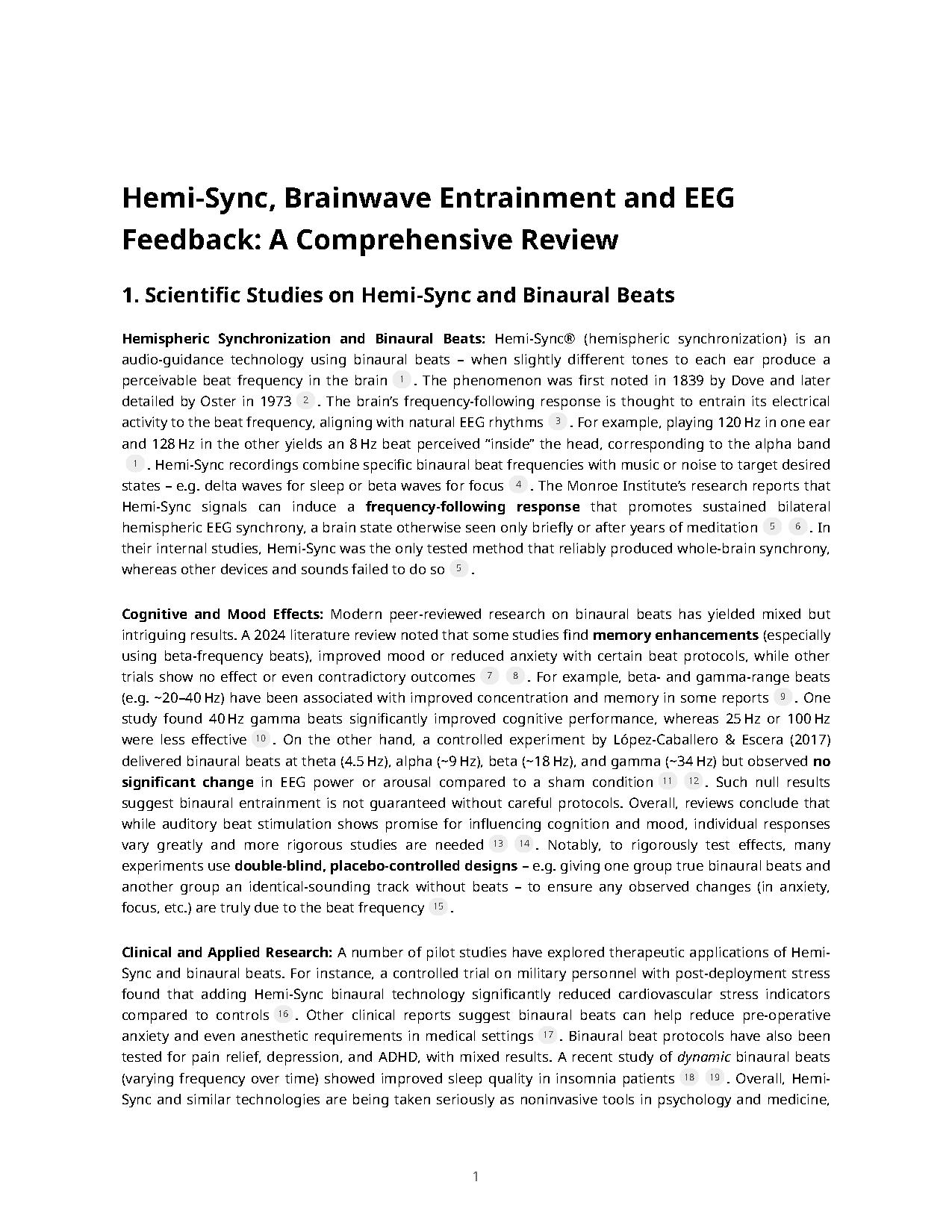 Hemi-Sync, Brainwave Entrainment and EEG Feedback: A Comprehensive Review

1. Scientific Studies on Hemi-Sync and Binaural Beats

Hemispheric Synchronization and Binaural Beats: Hemi-Sync® (hemispheric synchronization) is an audio-guidance technology using binaural beats – when slightly different tones to each ear produce a perceivable beat frequency in the brain 1 . The phenomenon was first noted in 1839 by Dove and later detailed by Oster in 1973 2 . The brain's frequency-following response is thought to entrain its electrical activity to the beat frequency, aligning with natural EEG rhythms 3 . For example, playing 120 Hz in one ear and 128 Hz in the other yields an 8 Hz beat perceived "inside" the head, corresponding to the alpha band 1 . Hemi-Sync recordings combine specific binaural beat frequencies with music or noise to target desired states – e.g. delta waves for sleep or beta waves for focus 4 . The Monroe Institute's research reports that Hemi-Sync signals can induce a frequency-following response that promotes sustained bilateral hemispheric EEG synchrony, a brain state otherwise seen only briefly or after years of meditation 5 6 . In their internal studies, Hemi-Sync was the only tested method that reliably produced whole-brain synchrony, whereas other devices and sounds failed to do so 5 .

Cognitive and Mood Effects: Modern peer-reviewed research on binaural beats has yielded mixed but intriguing results. A 2024 literature review noted that some studies find memory enhancements (especially using beta-frequency beats), improved mood or reduced anxiety with certain beat protocols, while other trials show no effect or even contradictory outcomes 7 8 . For example, beta- and gamma-range beats (e.g. ~20–40 Hz) have been associated with improved concentration and memory in some reports 9 . One study found 40 Hz gamma beats significantly improved cognitive performance, whereas 25 Hz or 100 Hz were less effective 10 . On the other hand, a controlled experiment by López-Caballero & Escera (2017) delivered binaural beats at theta (4.5 Hz), alpha (~9 Hz), beta (~18 Hz), and gamma (~34 Hz) but observed no significant change in EEG power or arousal compared to a sham condition 11 12 . Such null results suggest binaural entrainment is not guaranteed without careful protocols. Overall, reviews conclude that while auditory beat stimulation shows promise for influencing cognition and mood, individual responses vary greatly and more rigorous studies are needed 13 14 . Notably, to rigorously test effects, many experiments use double-blind, placebo-controlled designs – e.g. giving one group true binaural beats and another group an identical-sounding track without beats – to ensure any observed changes (in anxiety, focus, etc.) are truly due to the beat frequency 15 .

Clinical and Applied Research: A number of pilot studies have explored therapeutic applications of Hemi-Sync and binaural beats. For instance, a controlled trial on military personnel with post-deployment stress found that adding Hemi-Sync binaural technology significantly reduced cardiovascular stress indicators compared to controls 16 . Other clinical reports suggest binaural beats can help reduce pre-operative anxiety and even anesthetic requirements in medical settings 17 . Binaural beat protocols have also been tested for pain relief, depression, and ADHD, with mixed results. A recent study of dynamic binaural beats (varying frequency over time) showed improved sleep quality in insomnia patients 18 19 . Overall, Hemi-Sync and similar technologies are being taken seriously as noninvasive tools in psychology and medicine,

1